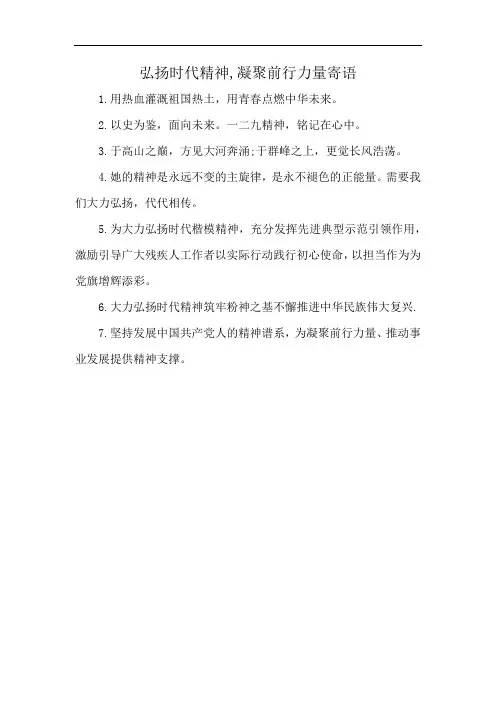 弘扬时代精神,凝聚前行力量寄语

1.用热血灌溉祖国热土，用青春点燃中华未来。

2.以史为鉴，面向未来。一二九精神，铭记在心中。

3.于高山之巅，方见大河奔涌;于群峰之上，更觉长风浩荡。

4.她的精神是永远不变的主旋律，是永不褪色的正能量。需要我们大力弘扬，代代相传。

5.为大力弘扬时代楷模精神，充分发挥先进典型示范引领作用，激励引导广大残疾人工作者以实际行动践行初心使命，以担当作为为党旗增辉添彩。

6.大力弘扬时代精神筑牢粉神之基不懈推进中华民族伟大复兴.

7.坚持发展中国共产党人的精神谱系，为凝聚前行力量、推动事业发展提供精神支撑。